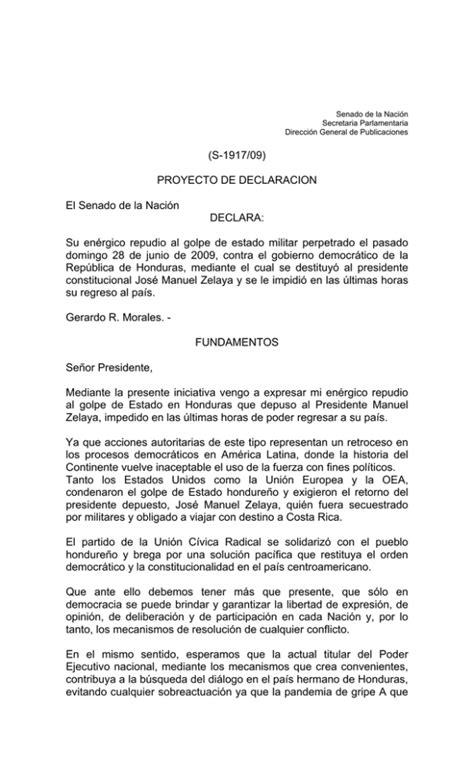 Senado de la Nación
Secretaria Parlamentaria
Dirección General de Publicaciones

(S-1917/09)

PROYECTO DE DECLARACION

El Senado de la Nación
DECLARA:

Su enérgico repudio al golpe de estado militar perpetrado el pasado domingo 28 de junio de 2009, contra el gobierno democrático de la República de Honduras, mediante el cual se destituyó al presidente constitucional José Manuel Zelaya y se le impidió en las últimas horas su regreso al país.

Gerardo R. Morales. -

FUNDAMENTOS

Señor Presidente,

Mediante la presente iniciativa vengo a expresar mi enérgico repudio al golpe de Estado en Honduras que depuso al Presidente Manuel Zelaya, impedido en las últimas horas de poder regresar a su país.

Ya que acciones autoritarias de este tipo representan un retroceso en los procesos democráticos en América Latina, donde la historia del Continente vuelve inaceptable el uso de la fuerza con fines políticos. Tanto los Estados Unidos como la Unión Europea y la OEA, condenaron el golpe de Estado hondureño y exigieron el retorno del presidente depuesto, José Manuel Zelaya, quién fuera secuestrado por militares y obligado a viajar con destino a Costa Rica.

El partido de la Unión Cívica Radical se solidarizó con el pueblo hondureño y brega por una solución pacífica que restituya el orden democrático y la constitucionalidad en el país centroamericano.

Que ante ello debemos tener más que presente, que sólo en democracia se puede brindar y garantizar la libertad de expresión, de opinión, de deliberación y de participación en cada Nación y, por lo tanto, los mecanismos de resolución de cualquier conflicto.

En el mismo sentido, esperamos que la actual titular del Poder Ejecutivo nacional, mediante los mecanismos que crea convenientes, contribuya a la búsqueda del diálogo en el país hermano de Honduras, evitando cualquier sobreactuación ya que la pandemia de gripe A que